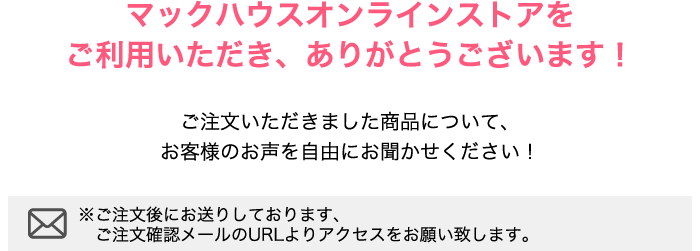 マックハウスオンラインストアを
ご利用いただき、ありがとうございます！

ご注文いただきました商品について、
お客様のお声を自由にお聞かせください！

※ご注文後にお送りしております、
ご注文確認メールのURLよりアクセスをお願い致します。